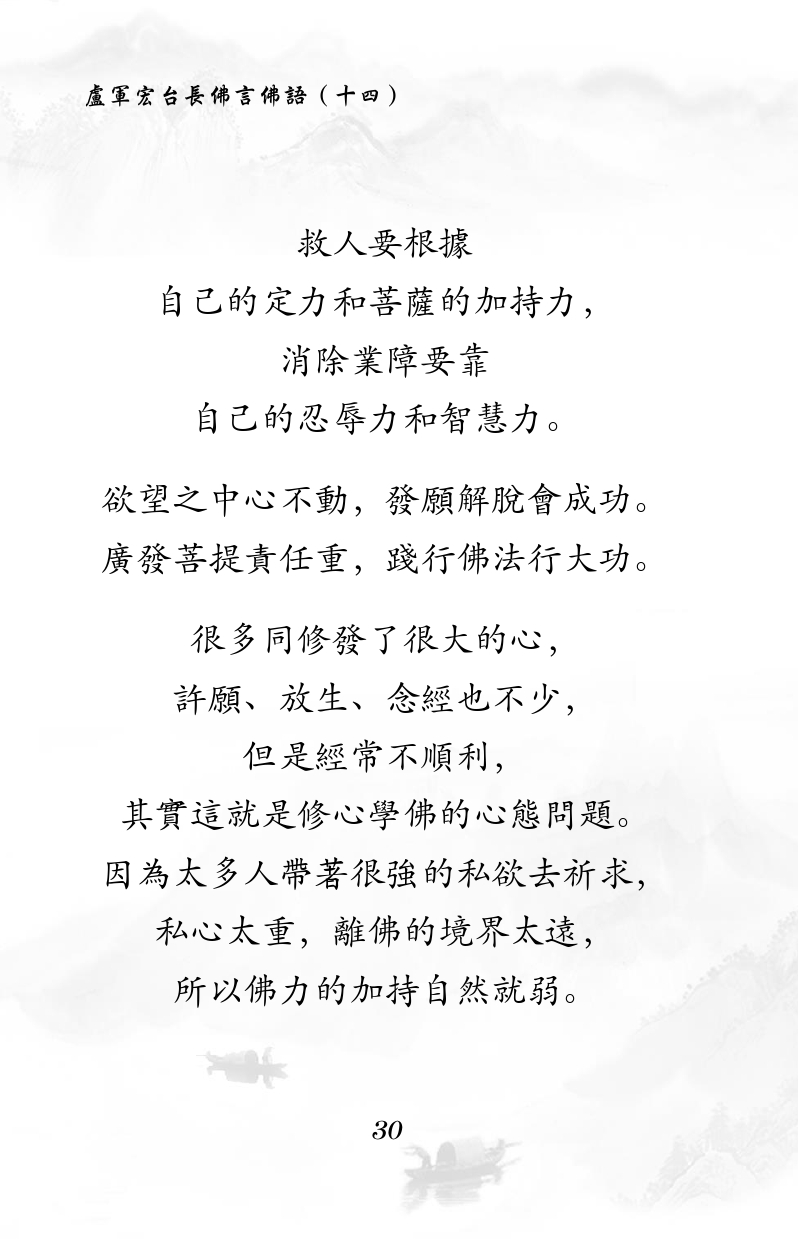 盧軍宏台長佛言佛語（十四）

救人要根據
自己的定力和菩薩的加持力，
消除業障要靠
自己的忍辱力和智慧力。

欲望之中心不動，發願解脫會成功。
廣發菩提責任重，踐行佛法行大功。

很多同修發了很大的心，
許願、放生、念經也不少，
但是經常不順利，
其實這就是修心學佛的心態問題。
因為太多人帶著很強的私欲去祈求，
私心太重，離佛的境界太遠，
所以佛力的加持自然就弱。

30